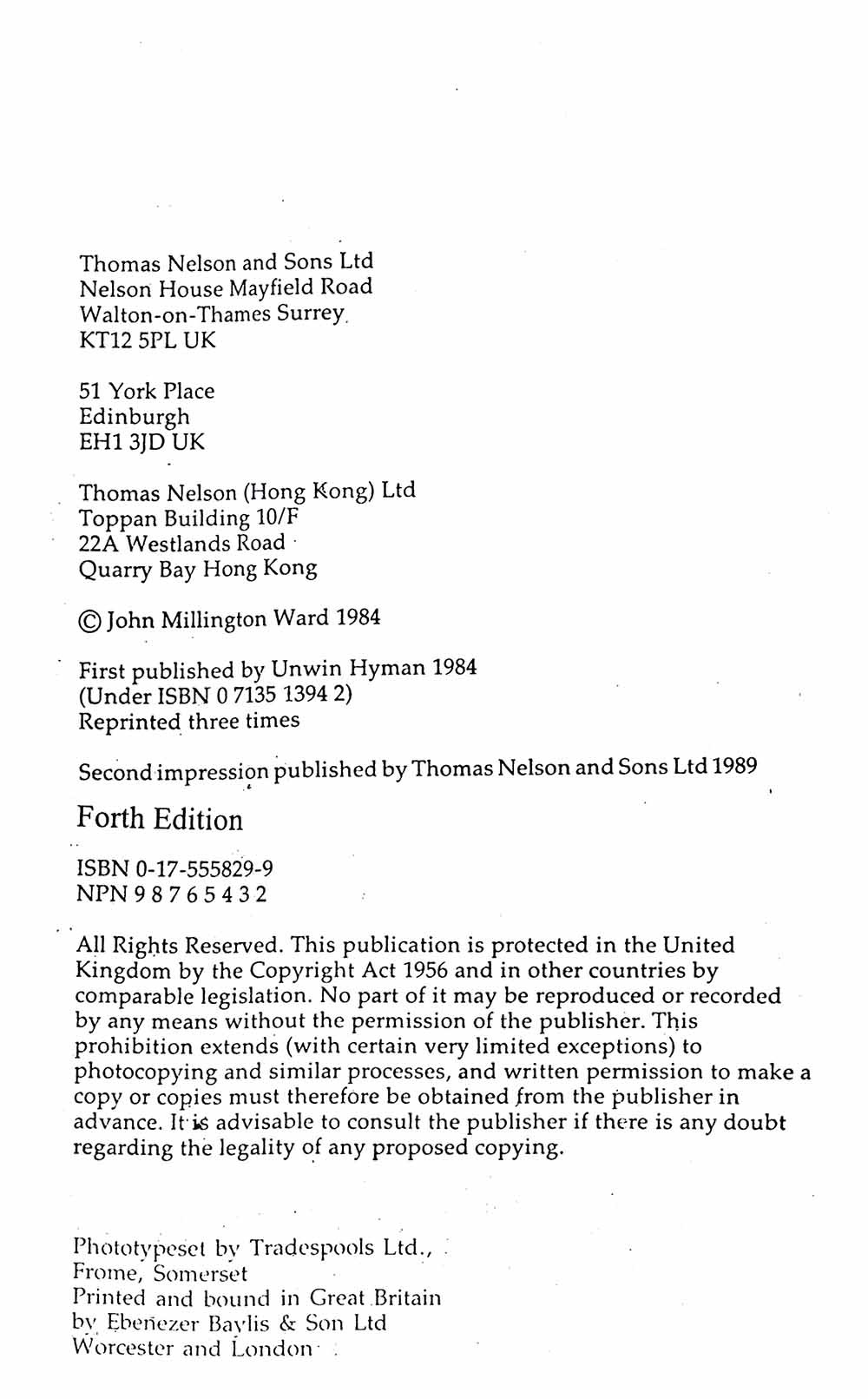 Thomas Nelson and Sons Ltd
Nelson House Mayfield Road
Walton-on-Thames Surrey
KT12 5PL UK

51 York Place
Edinburgh
EH1 3JD UK

Thomas Nelson (Hong Kong) Ltd
Toppan Building 10/F
22A Westlands Road
Quarry Bay Hong Kong

© John Millington Ward 1984

First published by Unwin Hyman 1984
(Under ISBN 0 7135 1394 2)
Reprinted three times

Second impression published by Thomas Nelson and Sons Ltd 1989

Forth Edition

ISBN 0-17-555829-9
NPN 9 8 7 6 5 4 3 2

All Rights Reserved. This publication is protected in the United Kingdom by the Copyright Act 1956 and in other countries by comparable legislation. No part of it may be reproduced or recorded by any means without the permission of the publisher. This prohibition extends (with certain very limited exceptions) to photocopying and similar processes, and written permission to make a copy or copies must therefore be obtained from the publisher in advance. It is advisable to consult the publisher if there is any doubt regarding the legality of any proposed copying.

Phototypeset by Tradespools Ltd.,
Frome, Somerset
Printed and bound in Great Britain
by Ebenezer Baylis & Son Ltd
Worcester and London